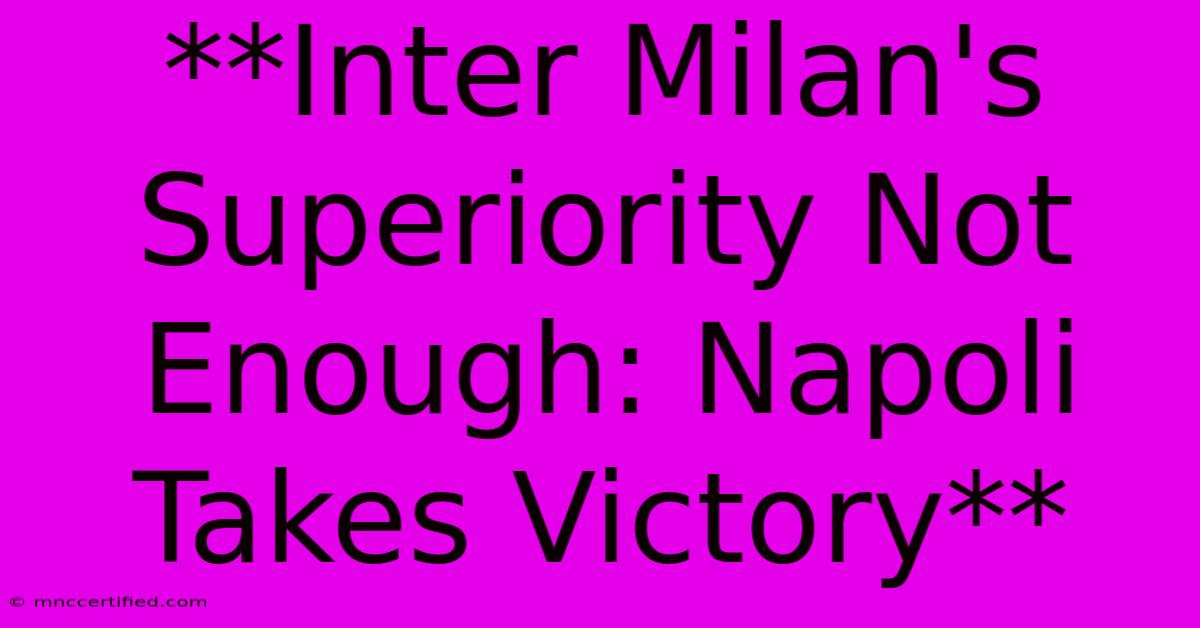 **Inter Milan's Superiority Not Enough: Napoli Takes Victory**

© mnccertified.com